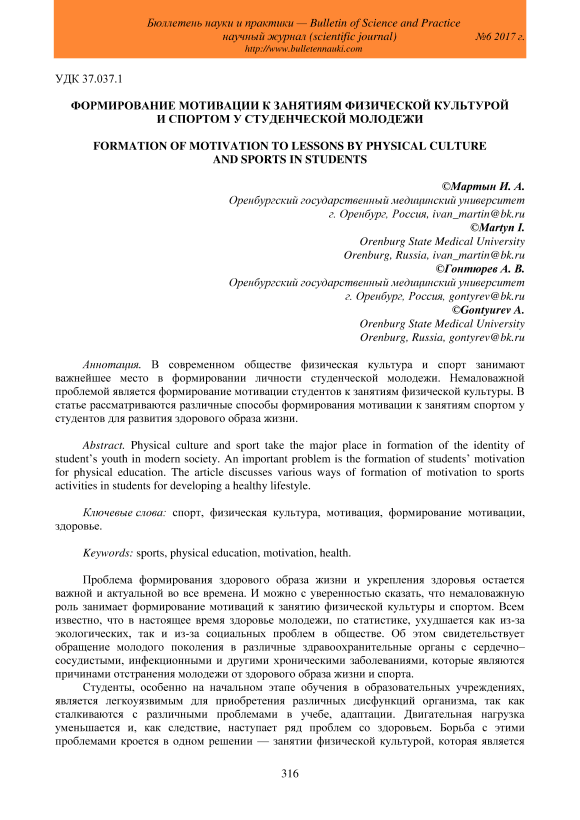 Бюллетень науки и практики — Bulletin of Science and Practice
научный журнал (scientific journal) №6 2017 г.
http://www.bulletennauki.com

УДК 37.037.1

ФОРМИРОВАНИЕ МОТИВАЦИИ К ЗАНЯТИЯМ ФИЗИЧЕСКОЙ КУЛЬТУРОЙ И СПОРТОМ У СТУДЕНЧЕСКОЙ МОЛОДЕЖИ

FORMATION OF MOTIVATION TO LESSONS BY PHYSICAL CULTURE AND SPORTS IN STUDENTS

©Мартын И. А.
Оренбургский государственный медицинский университет
г. Оренбург, Россия, ivan_martin@bk.ru
©Martyn I.
Orenburg State Medical University
Orenburg, Russia, ivan_martin@bk.ru
©Гонтюрев А. В.
Оренбургский государственный медицинский университет
г. Оренбург, Россия, gontyrev@bk.ru
©Gontyurev A.
Orenburg State Medical University
Orenburg, Russia, gontyrev@bk.ru

Аннотация. В современном обществе физическая культура и спорт занимают важнейшее место в формировании личности студенческой молодежи. Немаловажной проблемой является формирование мотивации студентов к занятиям физической культуры. В статье рассматриваются различные способы формирования мотивации к занятиям спортом у студентов для развития здорового образа жизни.

Abstract. Physical culture and sport take the major place in formation of the identity of student's youth in modern society. An important problem is the formation of students' motivation for physical education. The article discusses various ways of formation of motivation to sports activities in students for developing a healthy lifestyle.

Ключевые слова: спорт, физическая культура, мотивация, формирование мотивации, здоровье.

Keywords: sports, physical education, motivation, health.

Проблема формирования здорового образа жизни и укрепления здоровья остается важной и актуальной во все времена. И можно с уверенностью сказать, что немаловажную роль занимает формирование мотиваций к занятию физической культуры и спортом. Всем известно, что в настоящее время здоровье молодежи, по статистике, ухудшается как из-за экологических, так и из-за социальных проблем в обществе. Об этом свидетельствует обращение молодого поколения в различные здравоохранительные органы с сердечно–сосудистыми, инфекционными и другими хроническими заболеваниями, которые являются причинами отстранения молодежи от здорового образа жизни и спорта.

Студенты, особенно на начальном этапе обучения в образовательных учреждениях, является легкоуязвимым для приобретения различных дисфункций организма, так как сталкиваются с различными проблемами в учебе, адаптации. Двигательная нагрузка уменьшается и, как следствие, наступает ряд проблем со здоровьем. Борьба с этими проблемами кроется в одном решении — занятии физической культурой, которая является

316